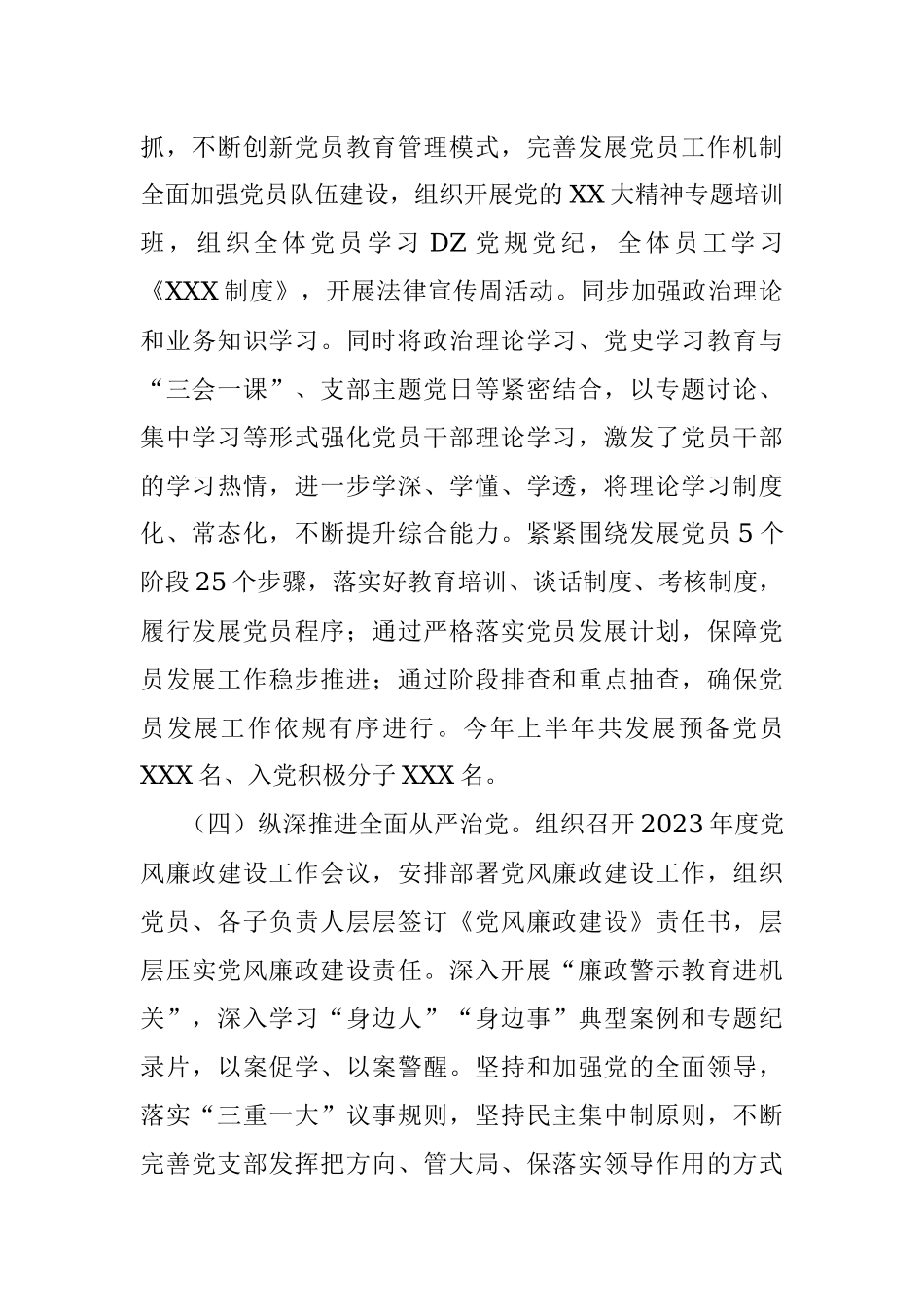 抓，不断创新党员教育管理模式，完善发展党员工作机制全面加强党员队伍建设，组织开展党的XX大精神专题培训班，组织全体党员学习DZ党规党纪，全体员工学习《XXX制度》，开展法律宣传周活动。同步加强政治理论和业务知识学习。同时将政治理论学习、党史学习教育与“三会一课”、支部主题党日等紧密结合，以专题讨论、集中学习等形式强化党员干部理论学习，激发了党员干部的学习热情，进一步学深、学懂、学透，将理论学习制度化、常态化，不断提升综合能力。紧紧围绕发展党员5个阶段25个步骤，落实好教育培训、谈话制度、考核制度，履行发展党员程序；通过严格落实党员发展计划，保障党员发展工作稳步推进；通过阶段排查和重点抽查，确保党员发展工作依规有序进行。今年上半年共发展预备党员XXX名、入党积极分子XXX名。

（四）纵深推进全面从严治党。组织召开2023年度党风廉政建设工作会议，安排部署党风廉政建设工作，组织党员、各子负责人层层签订《党风廉政建设》责任书，层层压实党风廉政建设责任。深入开展“廉政警示教育进机关”，深入学习“身边人”“身边事”典型案例和专题纪录片，以案促学、以案警醒。坚持和加强党的全面领导，落实“三重一大”议事规则，坚持民主集中制原则，不断完善党支部发挥把方向、管大局、保落实领导作用的方式